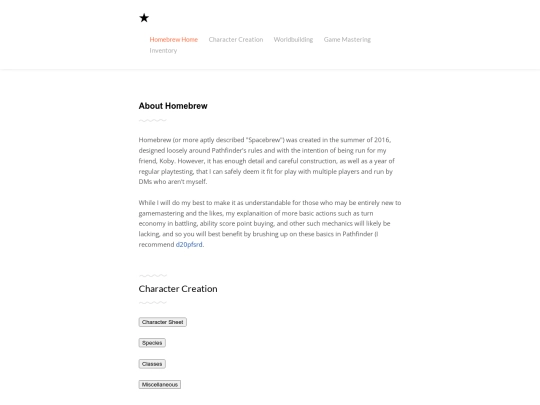 ★

Homebrew Home Character Creation Worldbuilding Game Mastering Inventory

About Homebrew

Homebrew (or more aptly described "Spacebrew") was created in the summer of 2016, designed loosely around Pathfinder's rules and with the intention of being run for my friend, Koby. However, it has enough detail and careful construction, as well as a year of regular playtesting, that I can safely deem it fit for play with multiple players and run by DMs who aren't myself.

While I will do my best to make it as understandable for those who may be entirely new to gamemastering and the likes, my explanaition of more basic actions such as turn economy in battling, ability score point buying, and other such mechanics will likely be lacking, and so you will best benefit by brushing up on these basics in Pathfinder (I recommend d20pfsrd.

Character Creation

Character Sheet

Species

Classes

Miscellaneous